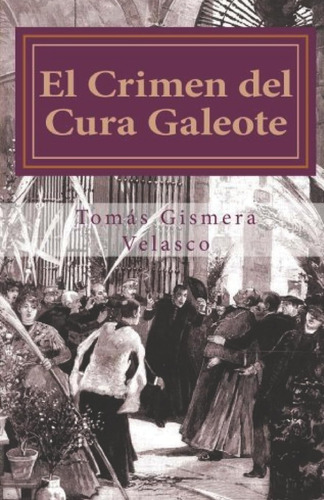 El Crimen del Cura Galeote

Tomás Gismera Velasco